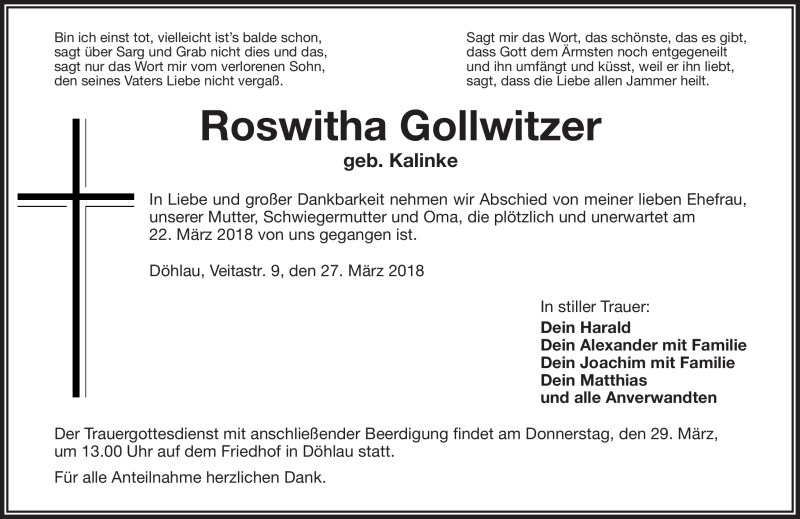 Bin ich einst tot, vielleicht ist's balde schon,
sagt über Sarg und Grab nicht dies und das,
sagt nur das Wort mir vom verlorenen Sohn,
den seines Vaters Liebe nicht vergaß.

Sagt mir das Wort, das schönste, das es gibt,
dass Gott dem Ärmsten noch entgegeneilt
und ihn umfängt und küsst, weil er ihn liebt,
sagt, dass die Liebe allen Jammer heilt.

Roswitha Gollwitzer

geb. Kalinke

In Liebe und großer Dankbarkeit nehmen wir Abschied von meiner lieben Ehefrau, unserer Mutter, Schwiegermutter und Oma, die plötzlich und unerwartet am 22. März 2018 von uns gegangen ist.

Döhlau, Veitastr. 9, den 27. März 2018

In stiller Trauer:
Dein Harald
Dein Alexander mit Familie
Dein Joachim mit Familie
Dein Matthias
und alle Anverwandten

Der Trauergottesdienst mit anschließender Beerdigung findet am Donnerstag, den 29. März, um 13.00 Uhr auf dem Friedhof in Döhlau statt.

Für alle Anteilnahme herzlichen Dank.